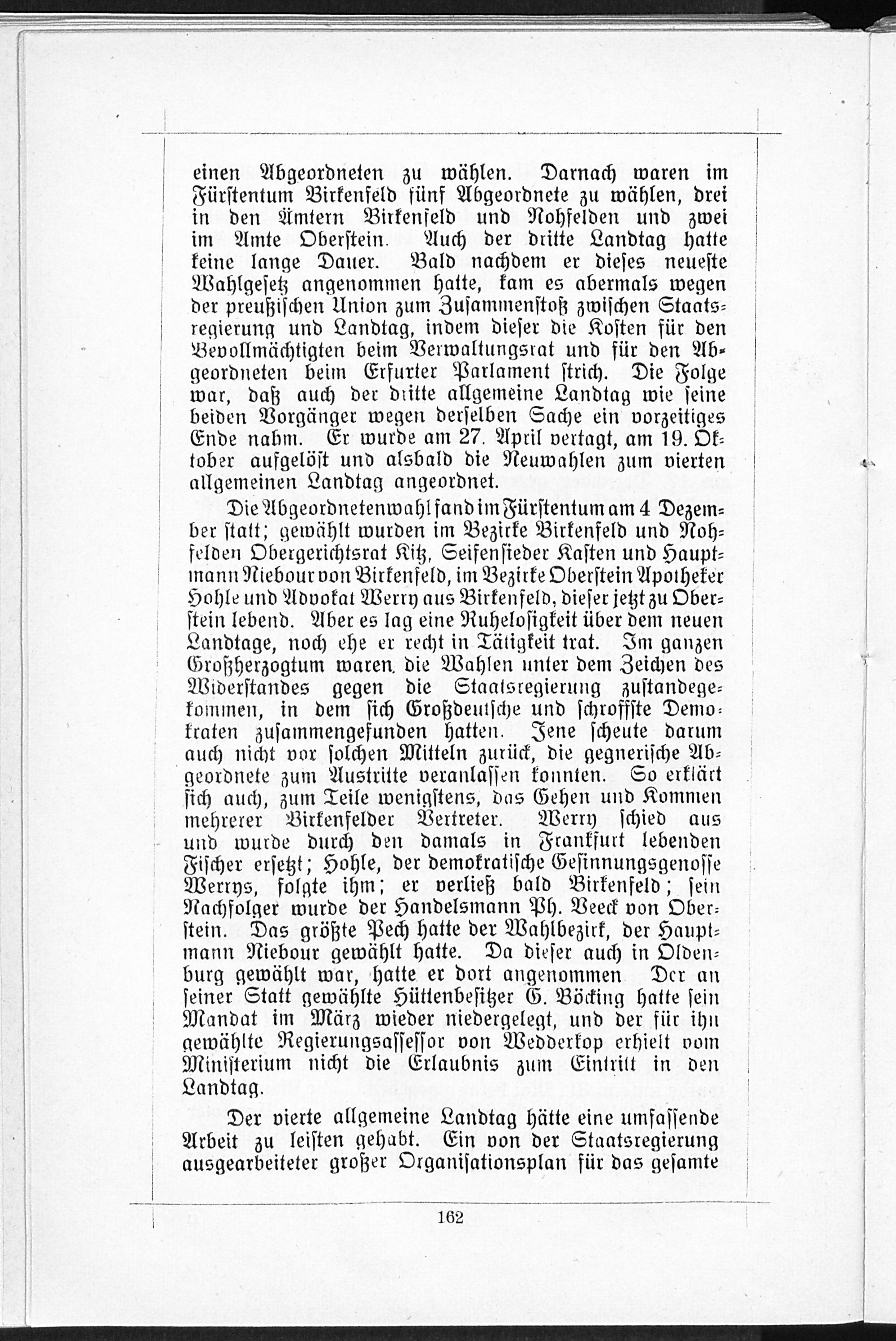 einen Abgeordneten zu wählen. Darnach waren im Fürstentum Birkenfeld fünf Abgeordnete zu wählen, drei in den Ämtern Birkenfeld und Nohfelden und zwei im Amte Oberstein. Auch der dritte Landtag hatte keine lange Dauer. Bald nachdem er dieses neueste Wahlgesetz angenommen hatte, kam es abermals wegen der preußischen Union zum Zusammenstoß zwischen Staatsregierung und Landtag, indem dieser die Kosten für den Bevollmächtigten beim Verwaltungsrat und für den Abgeordneten beim Erfurter Parlament strich. Die Folge war, daß auch der dritte allgemeine Landtag wie seine beiden Vorgänger wegen derselben Sache ein vorzeitiges Ende nahm. Er wurde am 27. April vertagt, am 19. Oktober aufgelöst und alsbald die Neuwahlen zum vierten allgemeinen Landtag angeordnet.

Die Abgeordnetenwahl fand im Fürstentum am 4 Dezember statt; gewählt wurden im Bezirke Birkenfeld und Nohfelden Obergerichtsrat Kitz, Seifensieder Kasten und Hauptmann Niebour von Birkenfeld, im Bezirke Oberstein Apotheker Hohle und Advokat Werry aus Birkenfeld, dieser jetzt zu Oberstein lebend. Aber es lag eine Ruhelosigkeit über dem neuen Landtage, noch ehe er recht in Tätigkeit trat. Im ganzen Großherzogtum waren die Wahlen unter dem Zeichen des Widerstandes gegen die Staatsregierung zustandegekommen, in dem sich Großdeutsche und schroffste Demokraten zusammengefunden hatten. Jene scheute darum auch nicht vor solchen Mitteln zurück, die gegnerische Abgeordnete zum Austritte veranlassen konnten. So erklärt sich auch, zum Teile wenigstens, das Gehen und Kommen mehrerer Birkenfelder Vertreter. Werry schied aus und wurde durch den damals in Frankfurt lebenden Fischer ersetzt; Hohle, der demokratische Gesinnungsgenosse Werrys, folgte ihm; er verließ bald Birkenfeld; sein Nachfolger wurde der Handelsmann Ph. Veeck von Oberstein. Das größte Pech hatte der Wahlbezirk, der Hauptmann Niebour gewählt hatte. Da dieser auch in Oldenburg gewählt war, hatte er dort angenommen Der an seiner Statt gewählte Hüttenbesitzer G. Böcking hatte sein Mandat im März wieder niedergelegt, und der für ihn gewählte Regierungsassessor von Wedderkop erhielt vom Ministerium nicht die Erlaubnis zum Eintritt in den Landtag.

Der vierte allgemeine Landtag hätte eine umfassende Arbeit zu leisten gehabt. Ein von der Staatsregierung ausgearbeiteter großer Organisationsplan für das gesamte

162